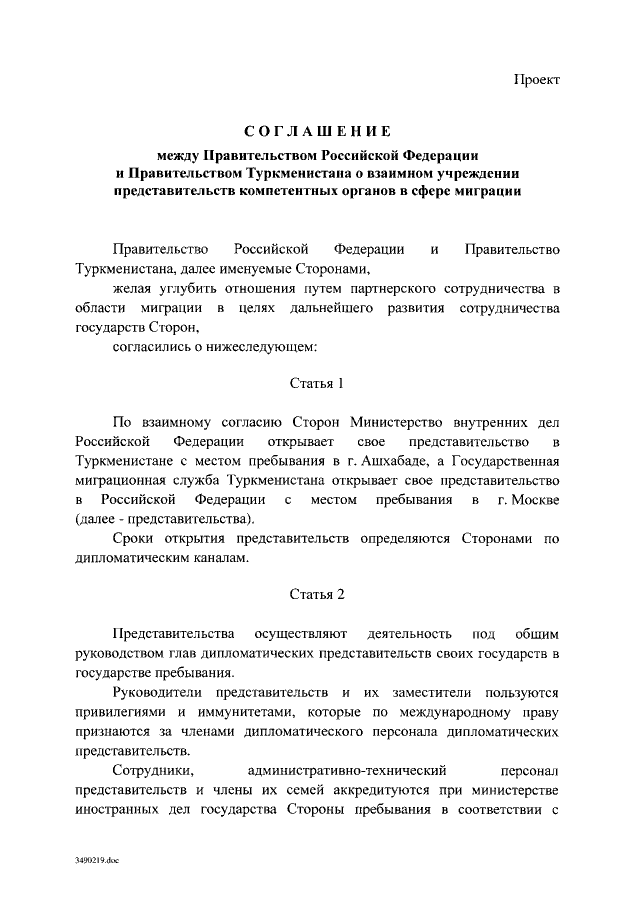 Проект

СОГЛАШЕНИЕ
между Правительством Российской Федерации и Правительством Туркменистана о взаимном учреждении представительств компетентных органов в сфере миграции

Правительство Российской Федерации и Правительство Туркменистана, далее именуемые Сторонами,

желая углубить отношения путем партнерского сотрудничества в области миграции в целях дальнейшего развития сотрудничества государств Сторон,

согласились о нижеследующем:

Статья 1

По взаимному согласию Сторон Министерство внутренних дел Российской Федерации открывает свое представительство в Туркменистане с местом пребывания в г. Ашхабаде, а Государственная миграционная служба Туркменистана открывает свое представительство в Российской Федерации с местом пребывания в г. Москве (далее - представительства).

Сроки открытия представительств определяются Сторонами по дипломатическим каналам.

Статья 2

Представительства осуществляют деятельность под общим руководством глав дипломатических представительств своих государств в государстве пребывания.

Руководители представительств и их заместители пользуются привилегиями и иммунитетами, которые по международному праву признаются за членами дипломатического персонала дипломатических представительств.

Сотрудники, административно-технический персонал представительств и члены их семей аккредитуются при министерстве иностранных дел государства Стороны пребывания в соответствии с

3490219.doc